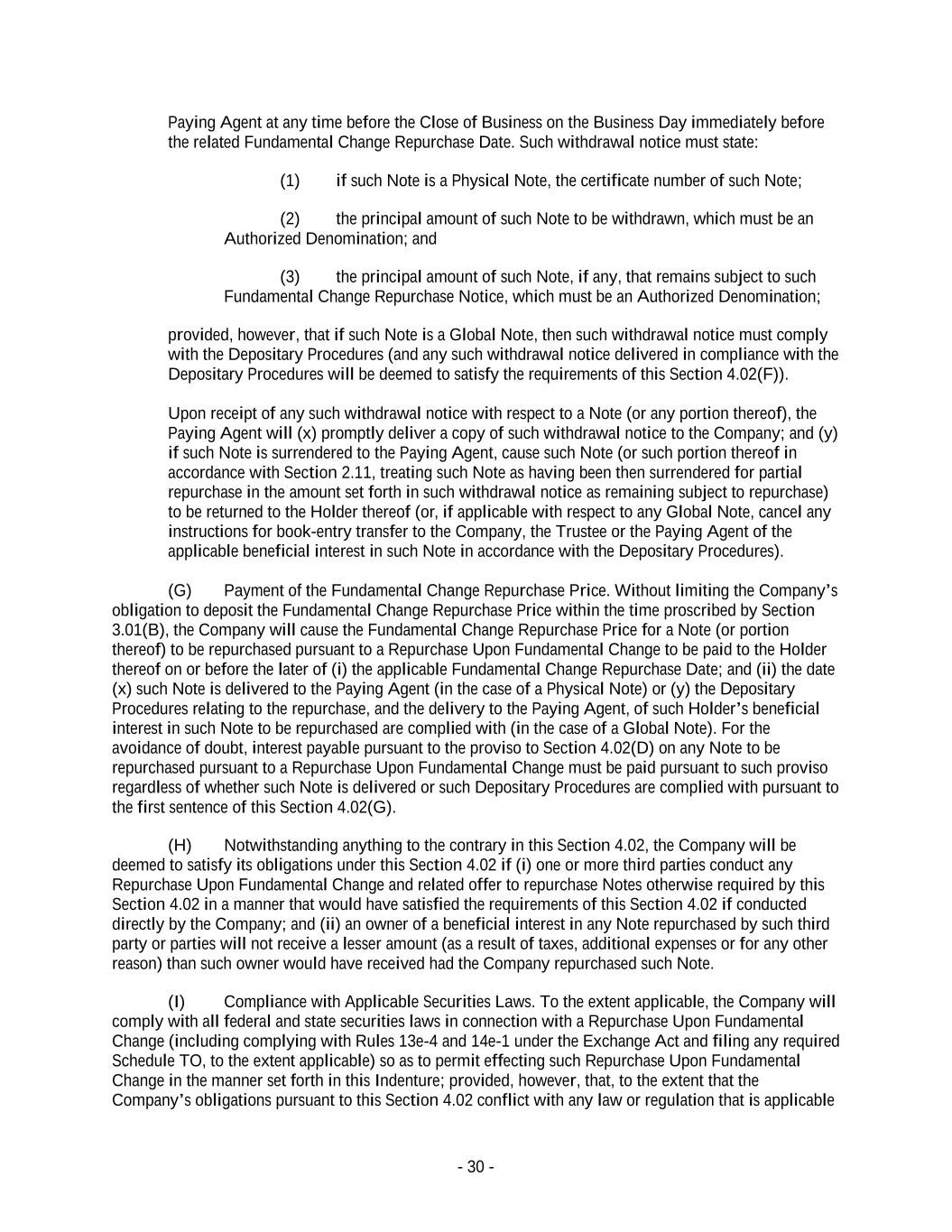 Paying Agent at any time before the Close of Business on the Business Day immediately before the related Fundamental Change Repurchase Date. Such withdrawal notice must state:

(1) if such Note is a Physical Note, the certificate number of such Note;

(2) the principal amount of such Note to be withdrawn, which must be an Authorized Denomination; and

(3) the principal amount of such Note, if any, that remains subject to such Fundamental Change Repurchase Notice, which must be an Authorized Denomination;

provided, however, that if such Note is a Global Note, then such withdrawal notice must comply with the Depositary Procedures (and any such withdrawal notice delivered in compliance with the Depositary Procedures will be deemed to satisfy the requirements of this Section 4.02(F)).

Upon receipt of any such withdrawal notice with respect to a Note (or any portion thereof), the Paying Agent will (x) promptly deliver a copy of such withdrawal notice to the Company; and (y) if such Note is surrendered to the Paying Agent, cause such Note (or such portion thereof in accordance with Section 2.11, treating such Note as having been then surrendered for partial repurchase in the amount set forth in such withdrawal notice as remaining subject to repurchase) to be returned to the Holder thereof (or, if applicable with respect to any Global Note, cancel any instructions for book-entry transfer to the Company, the Trustee or the Paying Agent of the applicable beneficial interest in such Note in accordance with the Depositary Procedures).

(G) Payment of the Fundamental Change Repurchase Price. Without limiting the Company's obligation to deposit the Fundamental Change Repurchase Price within the time proscribed by Section 3.01(B), the Company will cause the Fundamental Change Repurchase Price for a Note (or portion thereof) to be repurchased pursuant to a Repurchase Upon Fundamental Change to be paid to the Holder thereof on or before the later of (i) the applicable Fundamental Change Repurchase Date; and (ii) the date (x) such Note is delivered to the Paying Agent (in the case of a Physical Note) or (y) the Depositary Procedures relating to the repurchase, and the delivery to the Paying Agent, of such Holder's beneficial interest in such Note to be repurchased are complied with (in the case of a Global Note). For the avoidance of doubt, interest payable pursuant to the proviso to Section 4.02(D) on any Note to be repurchased pursuant to a Repurchase Upon Fundamental Change must be paid pursuant to such proviso regardless of whether such Note is delivered or such Depositary Procedures are complied with pursuant to the first sentence of this Section 4.02(G).

(H) Notwithstanding anything to the contrary in this Section 4.02, the Company will be deemed to satisfy its obligations under this Section 4.02 if (i) one or more third parties conduct any Repurchase Upon Fundamental Change and related offer to repurchase Notes otherwise required by this Section 4.02 in a manner that would have satisfied the requirements of this Section 4.02 if conducted directly by the Company; and (ii) an owner of a beneficial interest in any Note repurchased by such third party or parties will not receive a lesser amount (as a result of taxes, additional expenses or for any other reason) than such owner would have received had the Company repurchased such Note.

(I) Compliance with Applicable Securities Laws. To the extent applicable, the Company will comply with all federal and state securities laws in connection with a Repurchase Upon Fundamental Change (including complying with Rules 13e-4 and 14e-1 under the Exchange Act and filing any required Schedule TO, to the extent applicable) so as to permit effecting such Repurchase Upon Fundamental Change in the manner set forth in this Indenture; provided, however, that, to the extent that the Company's obligations pursuant to this Section 4.02 conflict with any law or regulation that is applicable

- 30 -